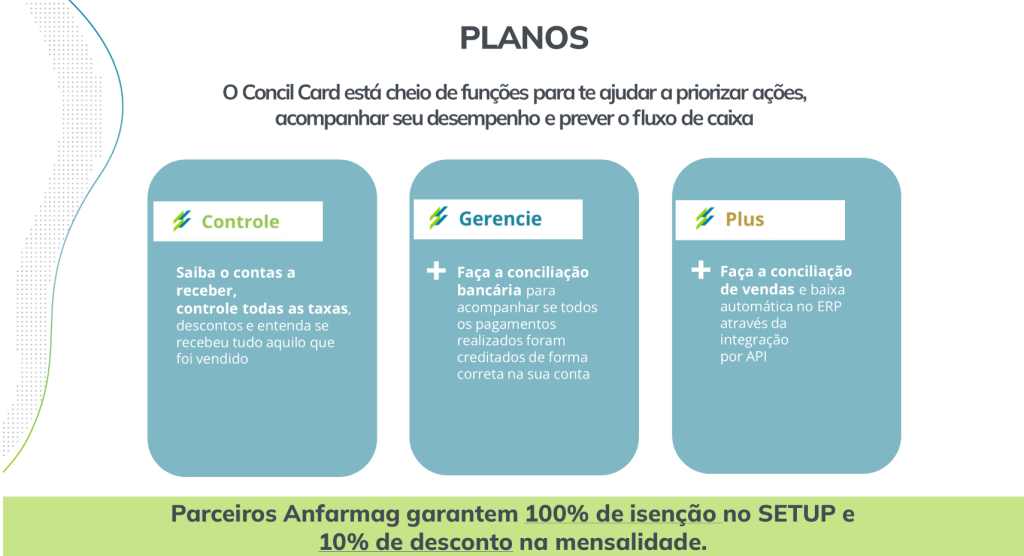 PLANOS

O Concil Card está cheio de funções para te ajudar a priorizar ações, acompanhar seu desempenho e prever o fluxo de caixa

Controle

Saiba o contas a receber, controle todas as taxas, descontos e entenda se recebeu tudo aquilo que foi vendido

Gerencie

+ Faça a conciliação bancária para acompanhar se todos os pagamentos realizados foram creditados de forma correta na sua conta

Plus

+ Faça a conciliação de vendas e baixa automática no ERP através da integração por API

Parceiros Anfarmag garantem 100% de isenção no SETUP e 10% de desconto na mensalidade.